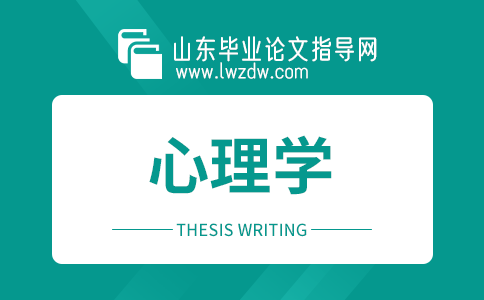 山东毕业论文指导网
www.lwzdw.com

心理学

THESIS WRITING